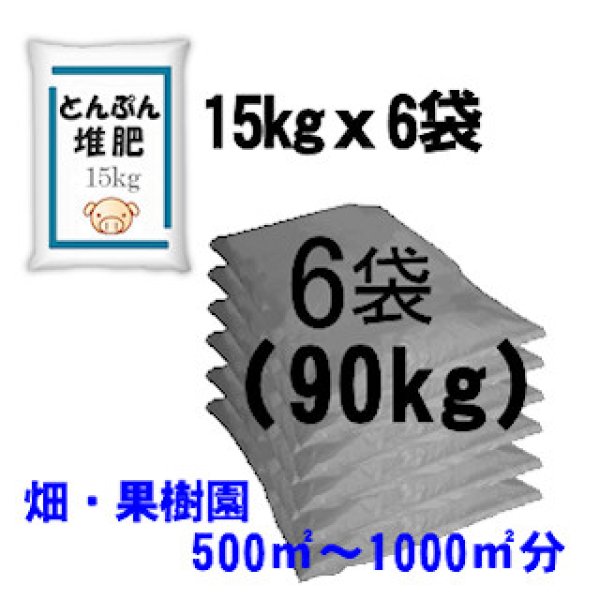 とんぷん
堆肥
15kg

15kg x 6袋

6袋
（90kg）

畑・果樹園
500㎡～1000㎡分